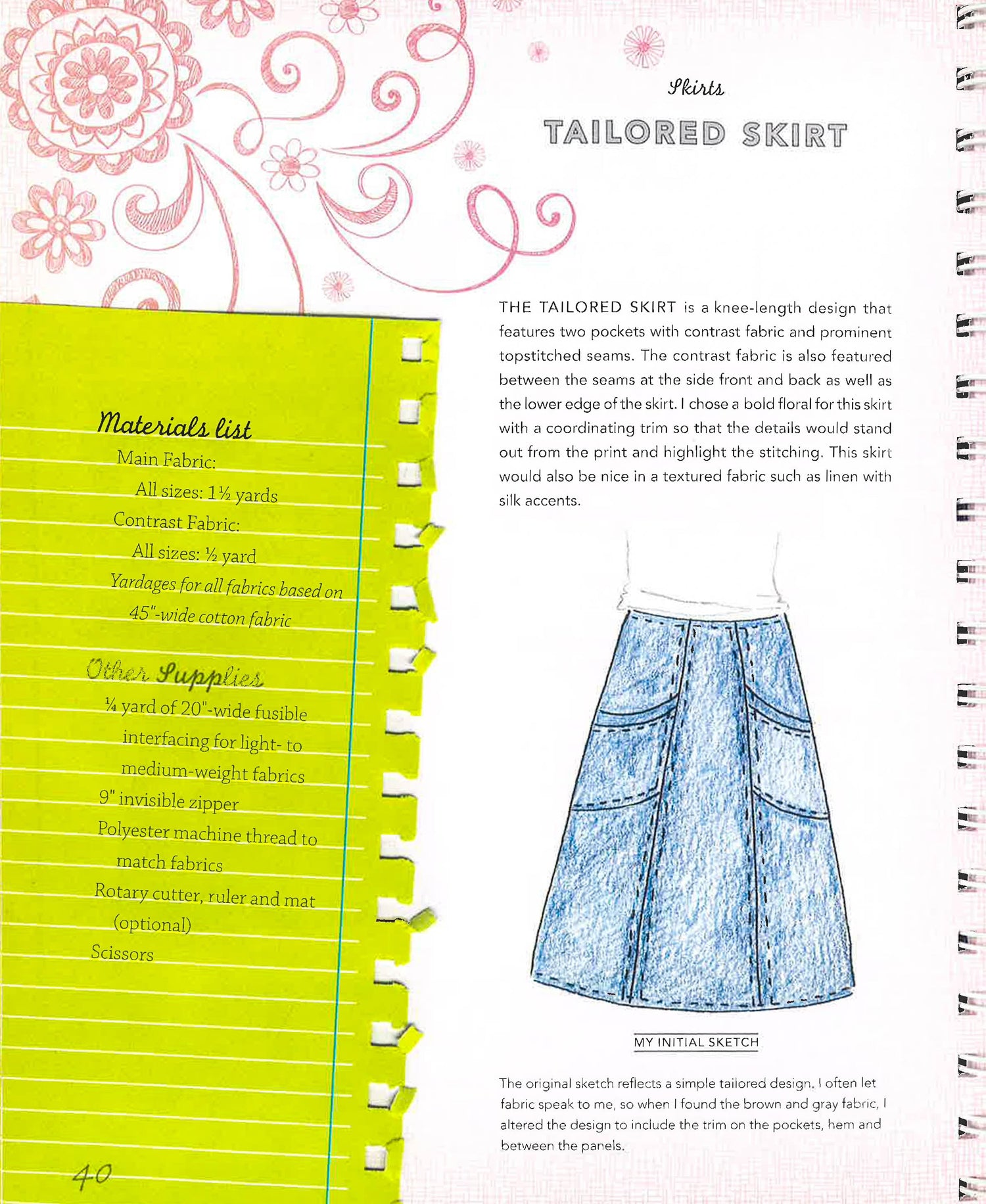 Skirts

TAILORED SKIRT

Materials list

Main Fabric:

All sizes: 1½ yards

Contrast Fabric:

All sizes: ½ yard

Yardages for all fabrics based on 45"-wide cotton fabric

Other Supplies

¼ yard of 20"-wide fusible interfacing for light- to medium-weight fabrics

9" invisible zipper

Polyester machine thread to match fabrics

Rotary cutter, ruler and mat (optional)

Scissors

40

THE TAILORED SKIRT is a knee-length design that features two pockets with contrast fabric and prominent topstitched seams. The contrast fabric is also featured between the seams at the side front and back as well as the lower edge of the skirt. I chose a bold floral for this skirt with a coordinating trim so that the details would stand out from the print and highlight the stitching. This skirt would also be nice in a textured fabric such as linen with silk accents.

MY INITIAL SKETCH

The original sketch reflects a simple tailored design. I often let fabric speak to me, so when I found the brown and gray fabric, I altered the design to include the trim on the pockets, hem and between the panels.